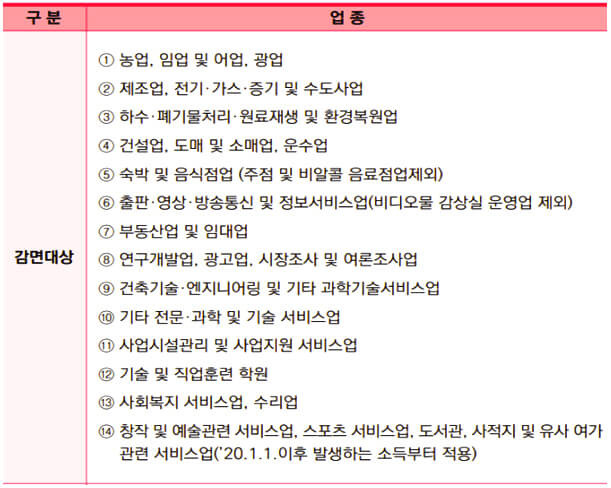 | 구 분 | 업 종 |
|---|---|
| 감면대상 | ① 농업, 임업 및 어업, 광업<br>② 제조업, 전기·가스·증기 및 수도사업<br>③ 하수·폐기물처리·원료재생 및 환경복원업<br>④ 건설업, 도매 및 소매업, 운수업<br>⑤ 숙박 및 음식점업 (주점 및 비알콜 음료점업제외)<br>⑥ 출판·영상·방송통신 및 정보서비스업(비디오물 감상실 운영업 제외)<br>⑦ 부동산업 및 임대업<br>⑧ 연구개발업, 광고업, 시장조사 및 여론조사업<br>⑨ 건축기술·엔지니어링 및 기타 과학기술서비스업<br>⑩ 기타 전문·과학 및 기술 서비스업<br>⑪ 사업시설관리 및 사업지원 서비스업<br>⑫ 기술 및 직업훈련 학원<br>⑬ 사회복지 서비스업, 수리업<br>⑭ 창작 및 예술관련 서비스업, 스포츠 서비스업, 도서관, 사적지 및 유사 여가 관련 서비스업('20.1.1.이후 발생하는 소득부터 적용) |